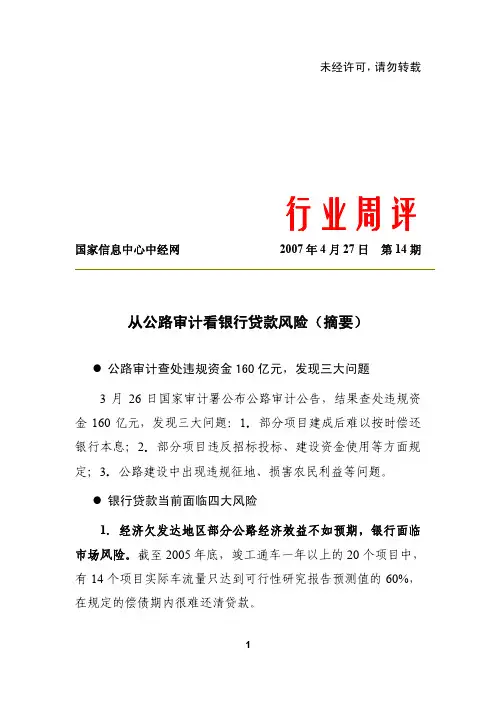 未经许可，请勿转载

行业周评

国家信息中心中经网　　2007 年 4 月 27 日　第 14 期

从公路审计看银行贷款风险（摘要）

● 公路审计查处违规资金 160 亿元，发现三大问题

3 月 26 日国家审计署公布公路审计公告，结果查处违规资金 160 亿元，发现三大问题：1. 部分项目建成后难以按时偿还银行本息；2. 部分项目违反招标投标、建设资金使用等方面规定；3. 公路建设中出现违规征地、损害农民利益等问题。

● 银行贷款当前面临四大风险

1. 经济欠发达地区部分公路经济效益不如预期，银行面临市场风险。截至 2005 年底，竣工通车一年以上的 20 个项目中，有 14 个项目实际车流量只达到可行性研究报告预测值的 60%，在规定的偿债期内很难还清贷款。

1